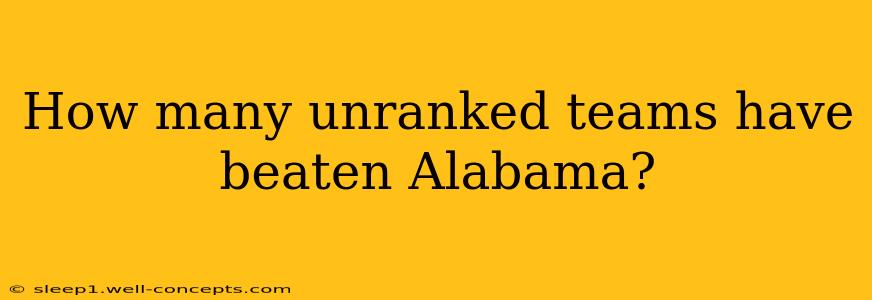 How many unranked teams have beaten Alabama?

© sleep1.well-concepts.com